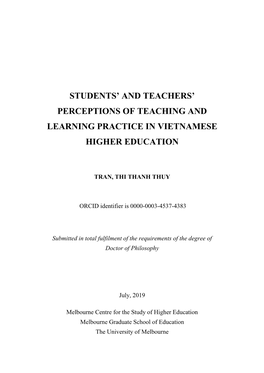 STUDENTS' AND TEACHERS' PERCEPTIONS OF TEACHING AND LEARNING PRACTICE IN VIETNAMESE HIGHER EDUCATION

TRAN, THI THANH THUY

ORCID identifier is 0000-0003-4537-4383

Submitted in total fulfilment of the requirements of the degree of Doctor of Philosophy

July, 2019

Melbourne Centre for the Study of Higher Education
Melbourne Graduate School of Education
The University of Melbourne